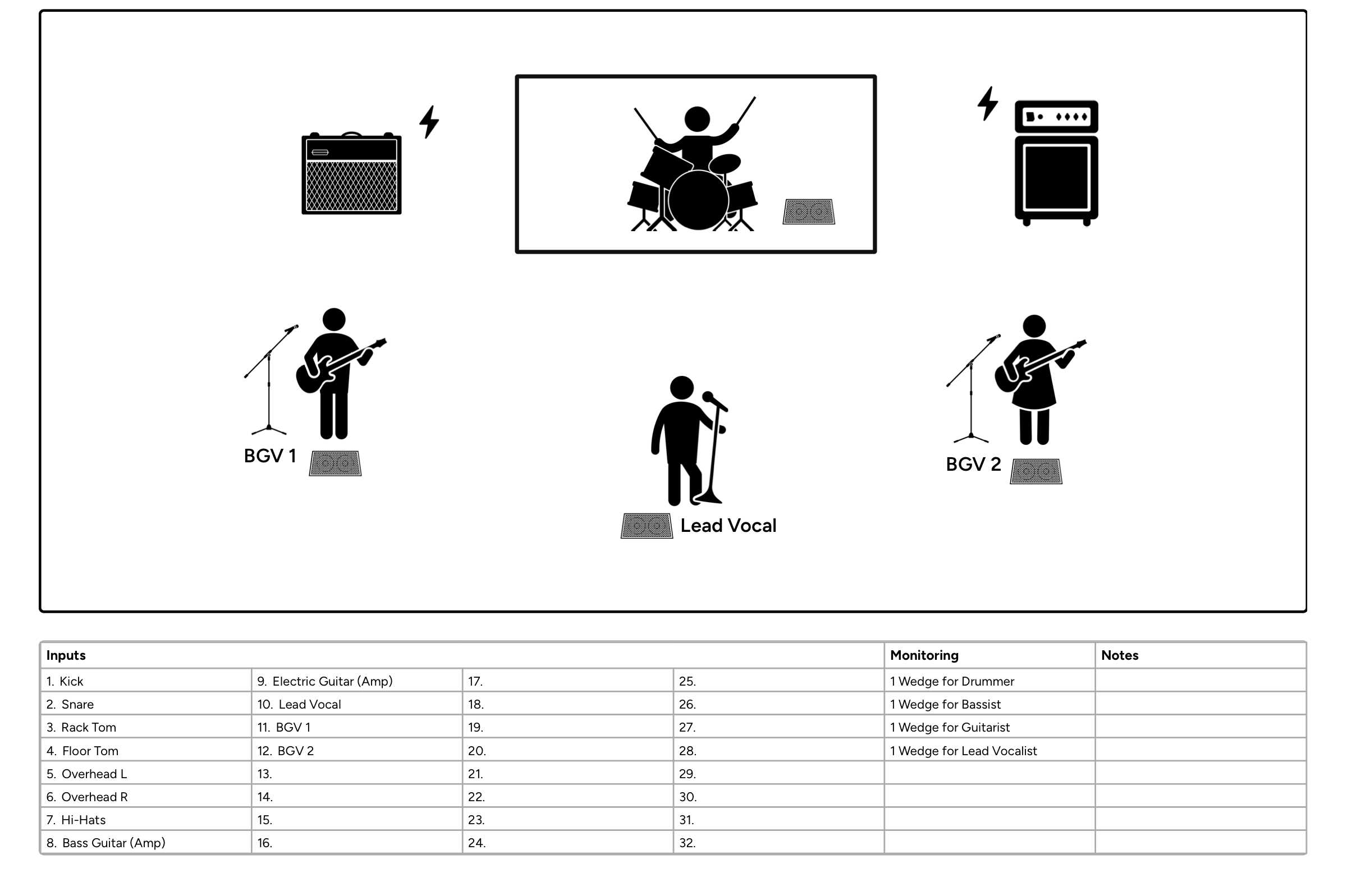 BGV 1

Lead Vocal

BGV 2

| Inputs | | | | Monitoring | Notes |
|---|---|---|---|---|---|
| 1. Kick | 9. Electric Guitar (Amp) | 17. | 25. | 1 Wedge for Drummer | |
| 2. Snare | 10. Lead Vocal | 18. | 26. | 1 Wedge for Bassist | |
| 3. Rack Tom | 11. BGV 1 | 19. | 27. | 1 Wedge for Guitarist | |
| 4. Floor Tom | 12. BGV 2 | 20. | 28. | 1 Wedge for Lead Vocalist | |
| 5. Overhead L | 13. | 21. | 29. | | |
| 6. Overhead R | 14. | 22. | 30. | | |
| 7. Hi-Hats | 15. | 23. | 31. | | |
| 8. Bass Guitar (Amp) | 16. | 24. | 32. | | |